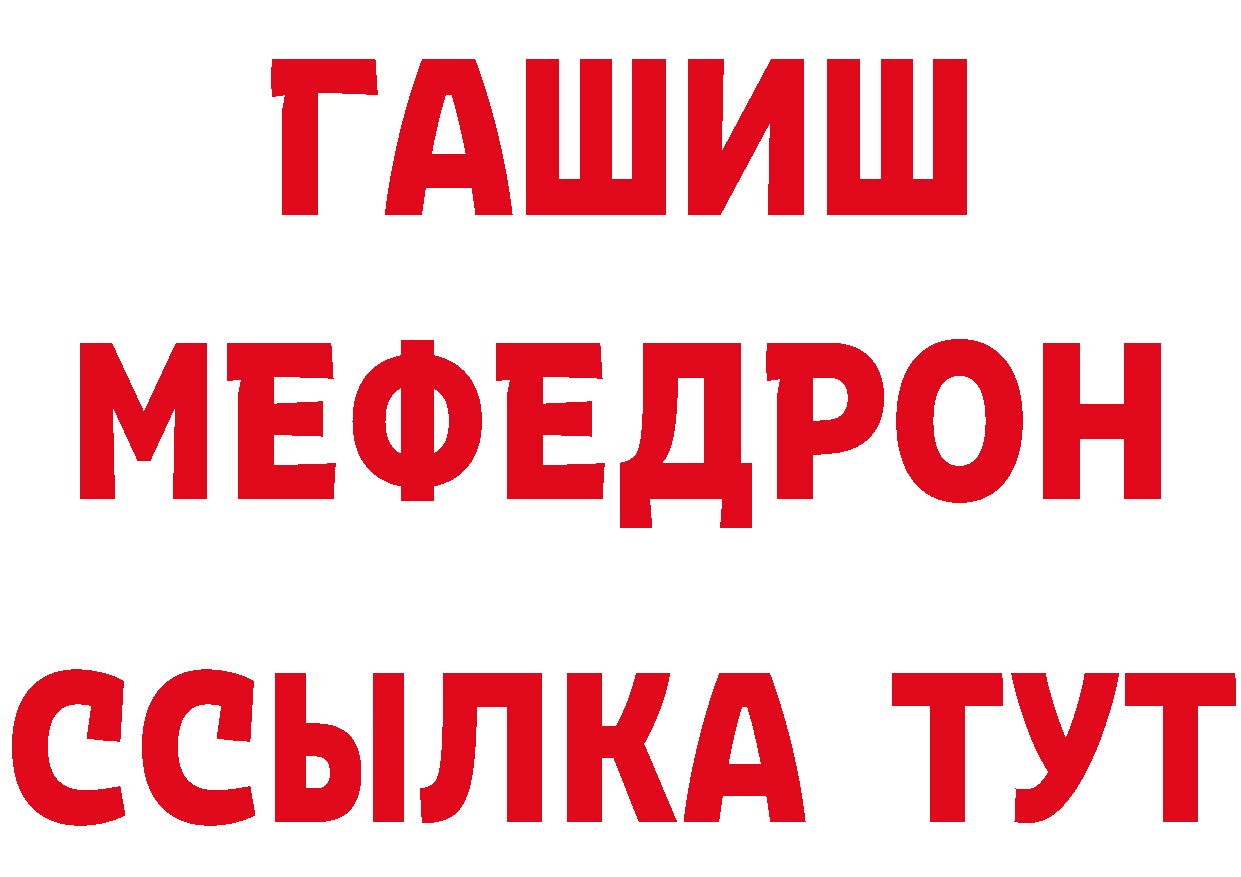 ГАШИШ
МЕФЕДРОН
ССЫЛКА ТУТ